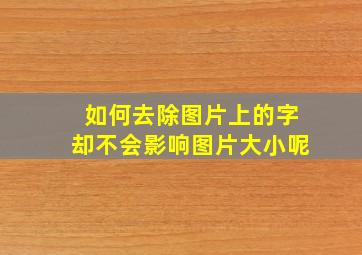 如何去除图片上的字
却不会影响图片大小呢